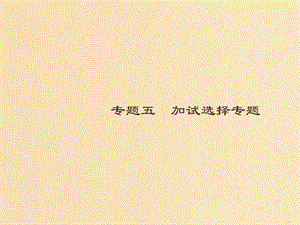 专题五　加试选择专题